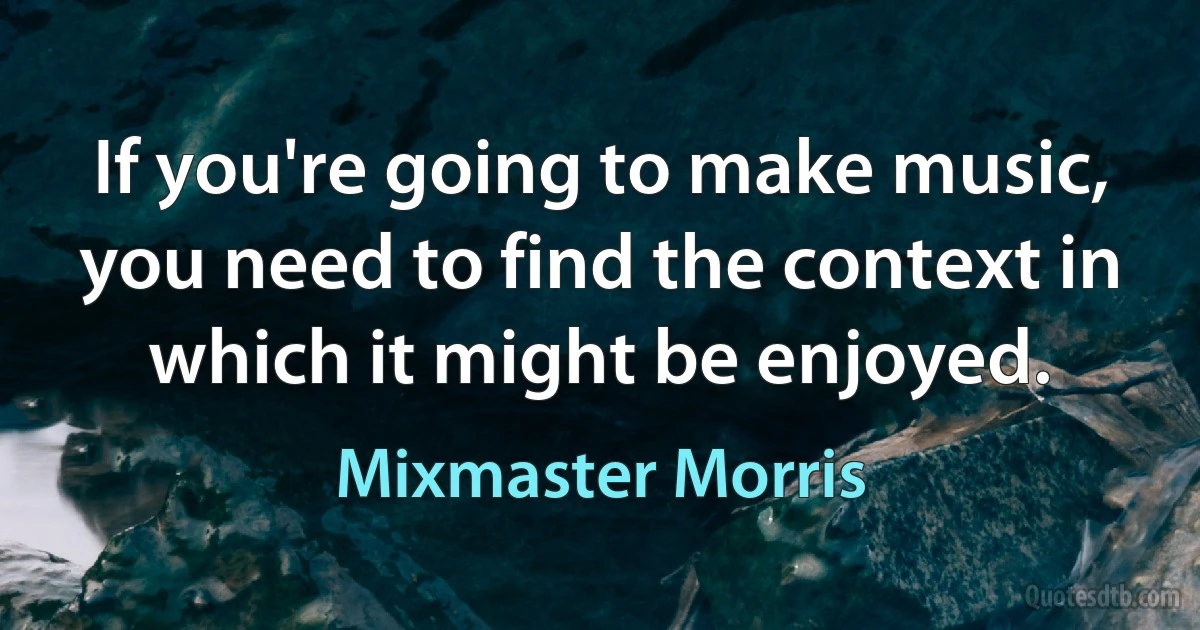 If you're going to make music, you need to find the context in which it might be enjoyed.

Mixmaster Morris

Quotesdtb.com